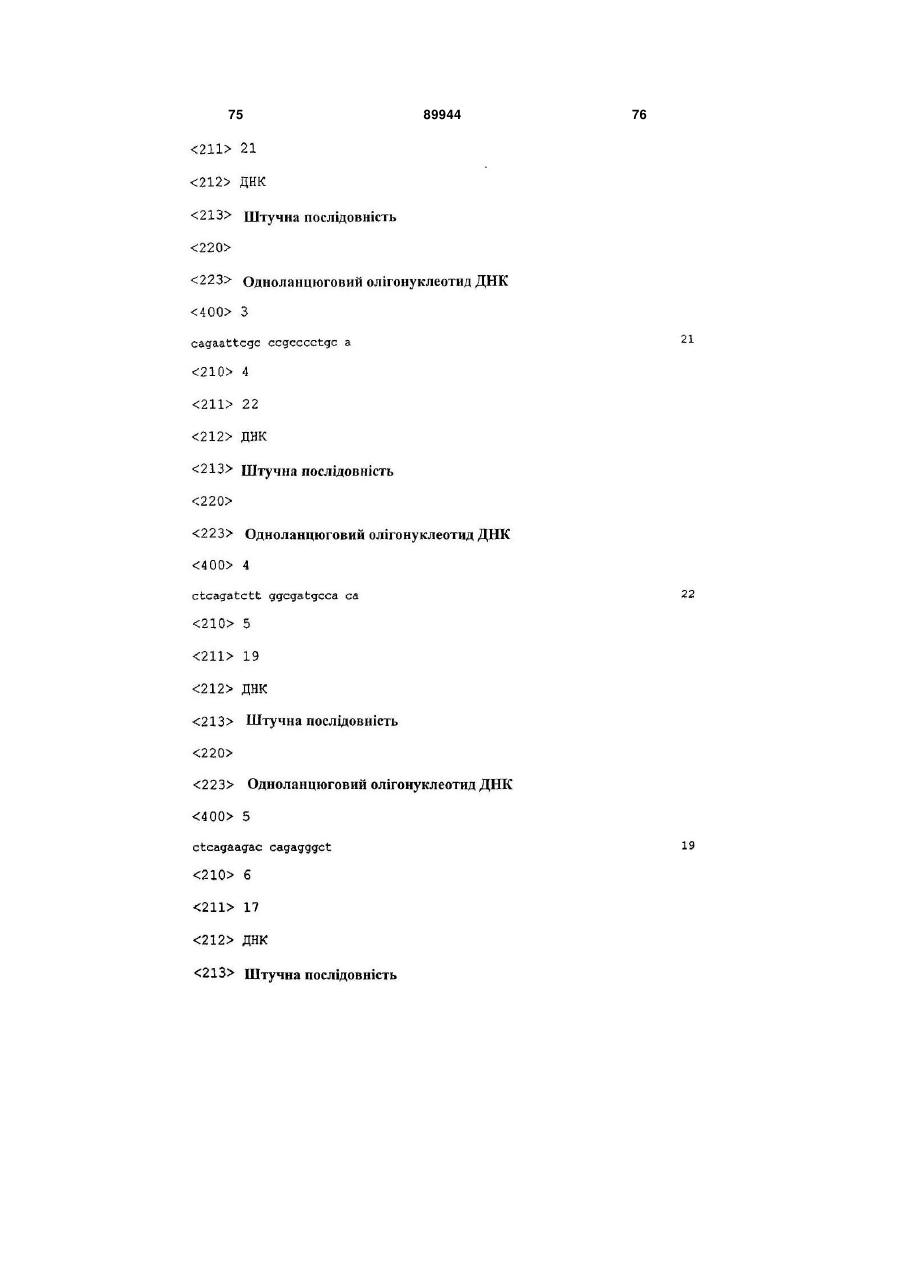 75 89944 76

<211> 21

<212> ДНК

<213> Штучна послідовність

<220>

<223> Одноланцюговий олігонуклеотид ДНК

<400> 3

cagaattcgc ccgcccctgc a 21

<210> 4

<211> 22

<212> ДНК

<213> Штучна послідовність

<220>

<223> Одноланцюговий олігонуклеотид ДНК

<400> 4

ctcagatctt ggcgatgcca ca 22

<210> 5

<211> 19

<212> ДНК

<213> Штучна послідовність

<220>

<223> Одноланцюговий олігонуклеотид ДНК

<400> 5

ctcagaagac cagagggct 19

<210> 6

<211> 17

<212> ДНК

<213> Штучна послідовність